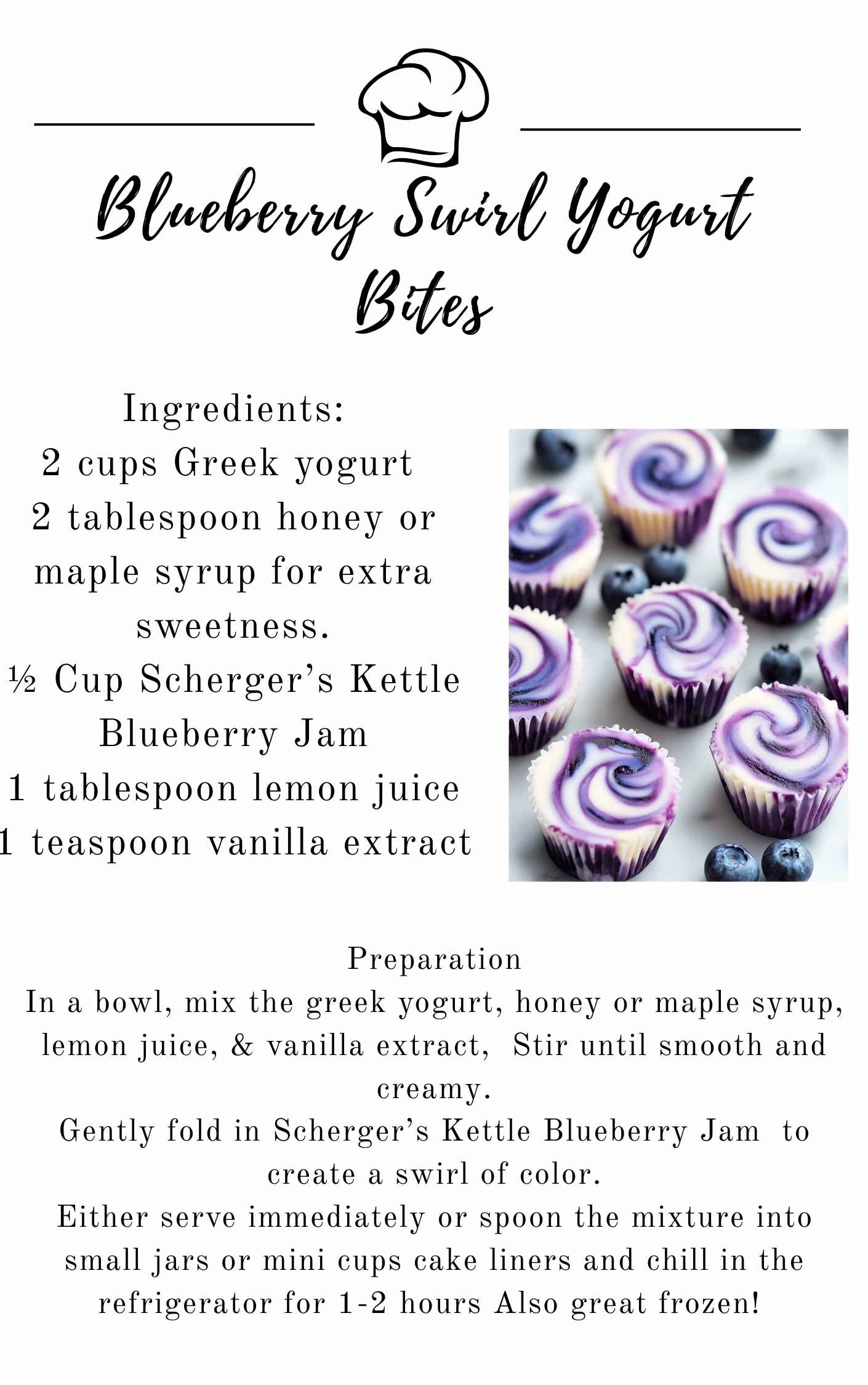 Blueberry Swirl Yogurt Bites

Ingredients:
2 cups Greek yogurt
2 tablespoon honey or maple syrup for extra sweetness.
½ Cup Scherger's Kettle Blueberry Jam
1 tablespoon lemon juice
1 teaspoon vanilla extract

Preparation
In a bowl, mix the greek yogurt, honey or maple syrup, lemon juice, & vanilla extract, Stir until smooth and creamy.
Gently fold in Scherger's Kettle Blueberry Jam to create a swirl of color.
Either serve immediately or spoon the mixture into small jars or mini cups cake liners and chill in the refrigerator for 1-2 hours Also great frozen!